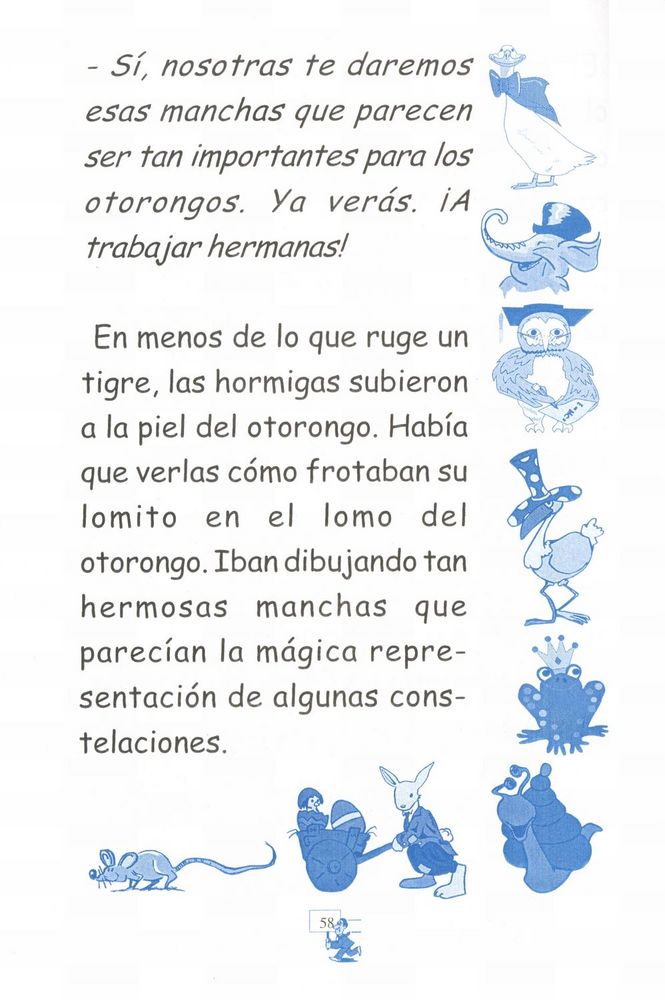 - Sí, nosotras te daremos esas manchas que parecen ser tan importantes para los otorongos. Ya verás. ¡A trabajar hermanas!

En menos de lo que ruge un tigre, las hormigas subieron a la piel del otorongo. Había que verlas cómo frotaban su lomito en el lomo del otorongo. Iban dibujando tan hermosas manchas que parecían la mágica representación de algunas constelaciones.

58